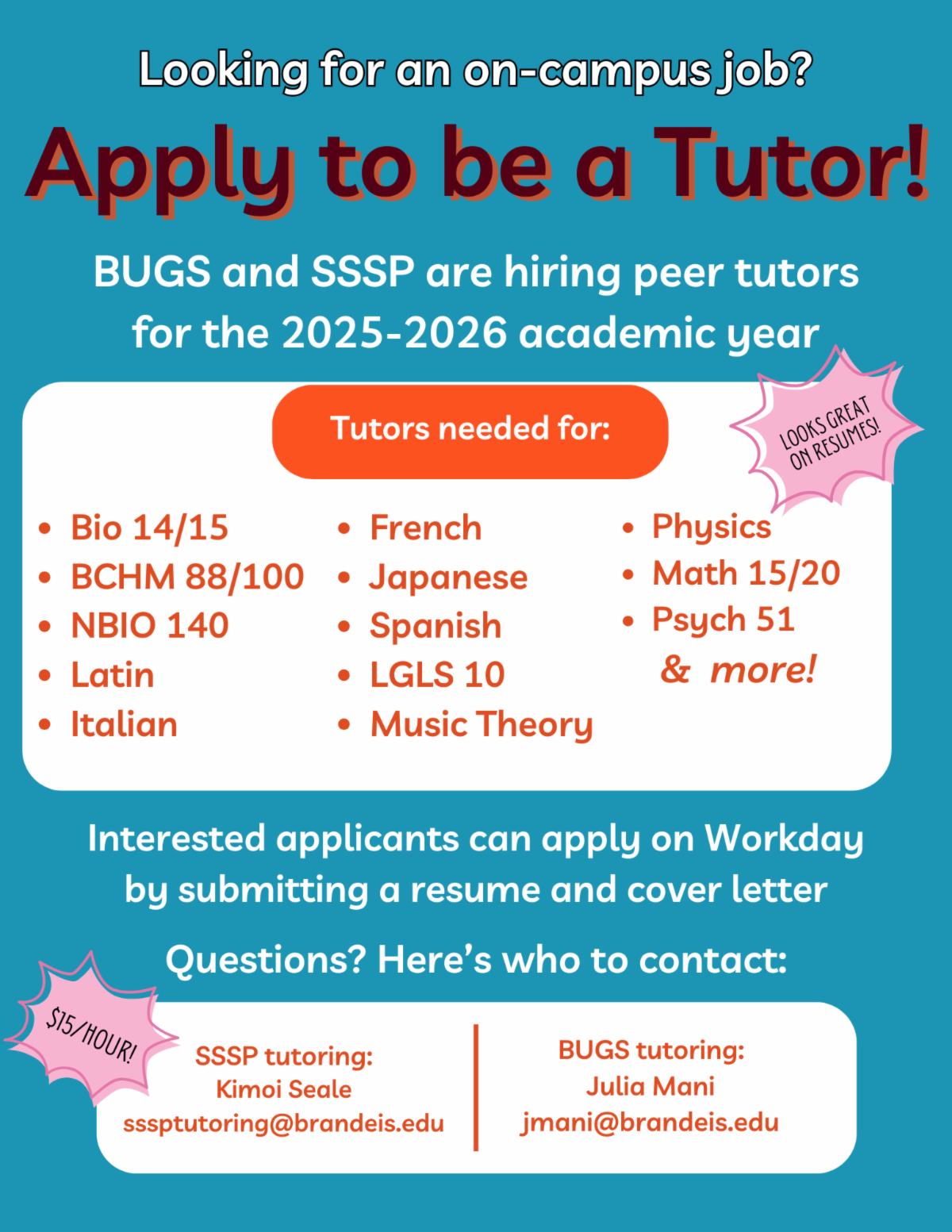 Looking for an on-campus job?

Apply to be a Tutor!

BUGS and SSSP are hiring peer tutors for the 2025-2026 academic year

Tutors needed for:

LOOKS GREAT ON RESUMES!

• Bio 14/15
• BCHM 88/100
• NBIO 140
• Latin
• Italian

• French
• Japanese
• Spanish
• LGLS 10
• Music Theory

• Physics
• Math 15/20
• Psych 51
& more!

Interested applicants can apply on Workday by submitting a resume and cover letter

Questions? Here's who to contact:

$15/HOUR!

SSSP tutoring:
Kimoi Seale
sssptutoring@brandeis.edu

BUGS tutoring:
Julia Mani
jmani@brandeis.edu